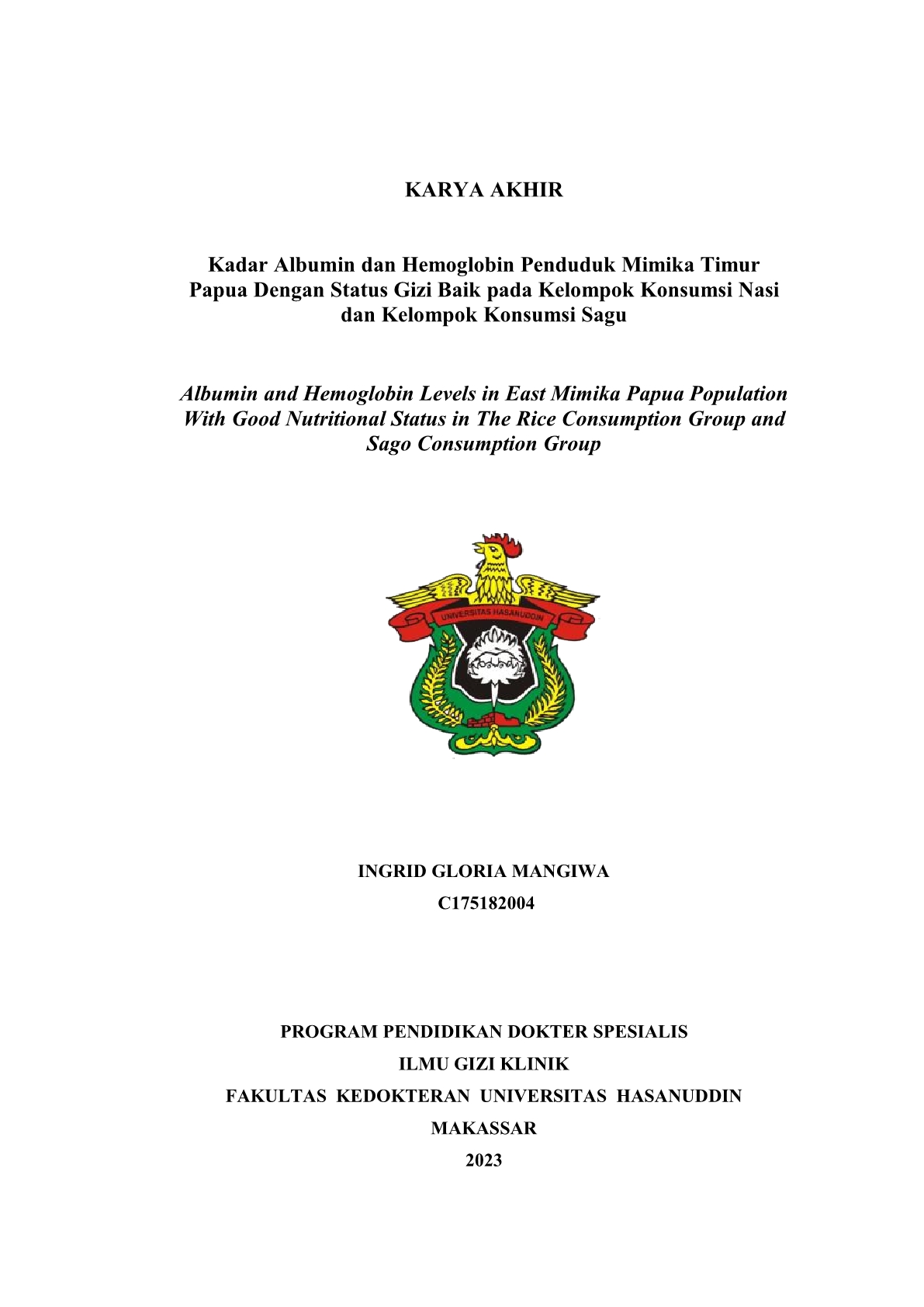 KARYA AKHIR

Kadar Albumin dan Hemoglobin Penduduk Mimika Timur Papua Dengan Status Gizi Baik pada Kelompok Konsumsi Nasi dan Kelompok Konsumsi Sagu

Albumin and Hemoglobin Levels in East Mimika Papua Population With Good Nutritional Status in The Rice Consumption Group and Sago Consumption Group

UNIVERSITAS HASANUDDIN

INGRID GLORIA MANGIWA
C175182004

PROGRAM PENDIDIKAN DOKTER SPESIALIS
ILMU GIZI KLINIK
FAKULTAS KEDOKTERAN UNIVERSITAS HASANUDDIN
MAKASSAR
2023